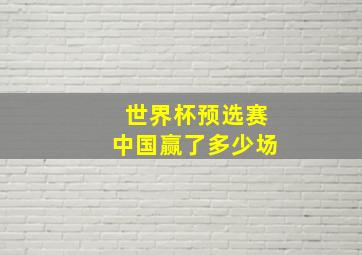 世界杯预选赛
中国赢了多少场